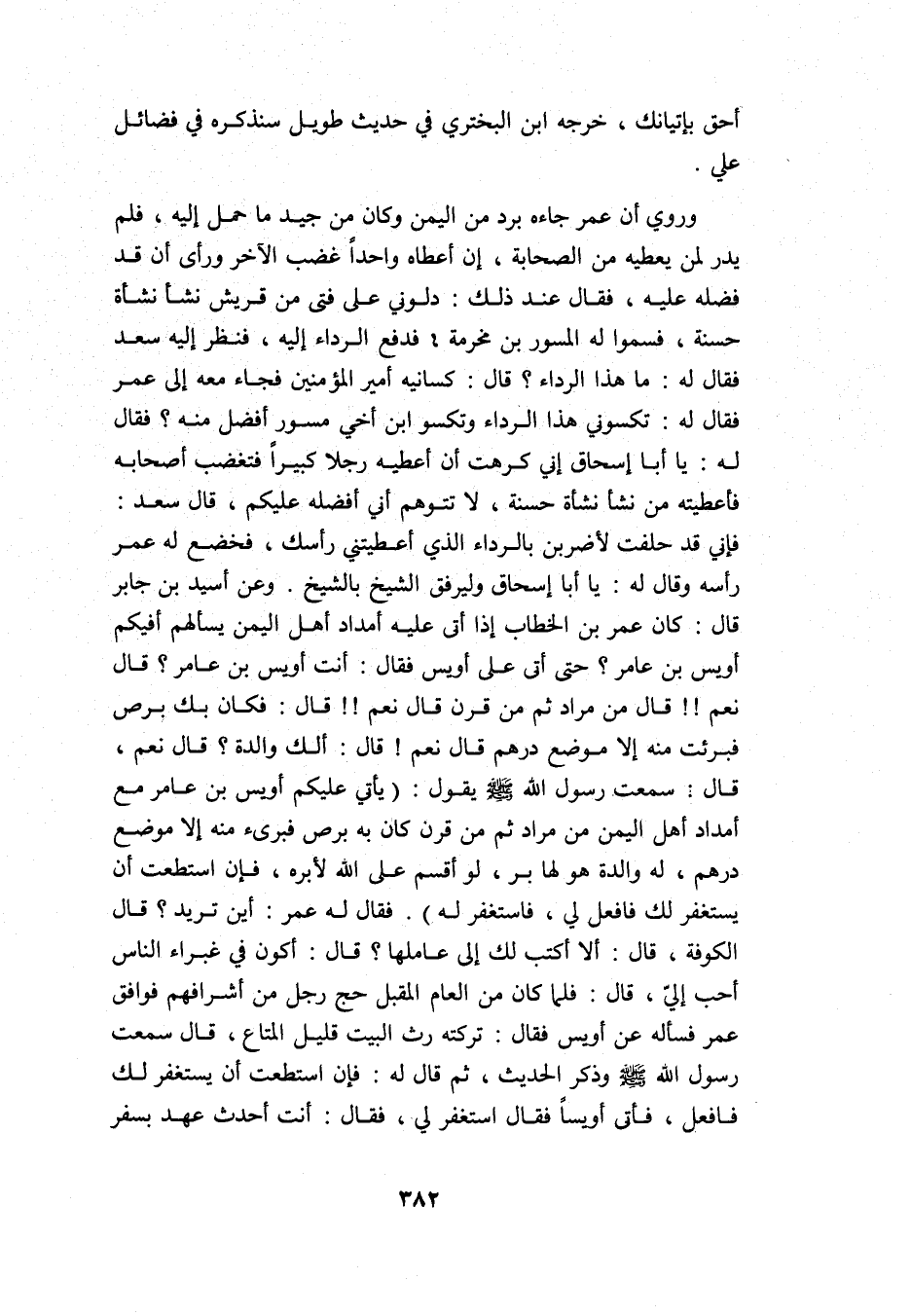 أحق بإتيانك ، خرجه ابن البختري في حديث طويل سنذكره في فضائل علي .

وروي أن عمر جاءه برد من اليمن وكان من جيد ما حمل إليه ، فلم يدر لمن يعطيه من الصحابة ، إن أعطاه واحداً غضب الآخر ورأى أن قد فضله عليه ، فقال عند ذلك : دلوني على فتى من قريش نشأ نشأة حسنة ، فسموا له المسور بن مخرمة ؛ فدفع الرداء إليه ، فنظر إليه سعد فقال له : ما هذا الرداء ؟ قال : كسانيه أمير المؤمنين فجاء معه إلى عمر فقال له : تكسوني هذا الرداء وتكسو ابن أخي مسور أفضل منه ؟ فقال له : يا أبا إسحاق إني كرهت أن أعطيه رجلا كبيراً فتغضب أصحابه فأعطيته من نشأ نشأة حسنة ، لا تتوهم أني أفضله عليكم ، قال سعد : فإني قد حلفت لأضربن بالرداء الذي أعطيتني رأسك ، فخضع له عمر رأسه وقال له : يا أبا إسحاق وليرفق الشيخ بالشيخ . وعن أسيد بن جابر قال : كان عمر بن الخطاب إذا أتى عليه أمداد أهل اليمن يسألهم أفيكم أويس بن عامر ؟ حتى أتى على أويس فقال : أنت أويس بن عامر ؟ قال نعم !! قال من مراد ثم من قرن قال نعم !! قال : فكان بك برص فبرئت منه إلا موضع درهم قال نعم ! قال : ألك والدة ؟ قال نعم ، قال : سمعت رسول الله ﷺ يقول : ( يأتي عليكم أويس بن عامر مع أمداد أهل اليمن من مراد ثم من قرن كان به برص فبرىء منه إلا موضع درهم ، له والدة هو لها بر ، لو أقسم على الله لأبره ، فإن استطعت أن يستغفر لك فافعل لي ، فاستغفر له ) . فقال له عمر : أين تريد ؟ قال الكوفة ، قال : ألا أكتب لك إلى عاملها ؟ قال : أكون في غبراء الناس أحب إليّ ، قال : فلما كان من العام المقبل حج رجل من أشرافهم فوافق عمر فسأله عن أويس فقال : تركته رث البيت قليل المتاع ، قال سمعت رسول الله ﷺ وذكر الحديث ، ثم قال له : فإن استطعت أن يستغفر لك فافعل ، فأتى أويساً فقال استغفر لي ، فقال : أنت أحدث عهد بسفر

٣٨٢